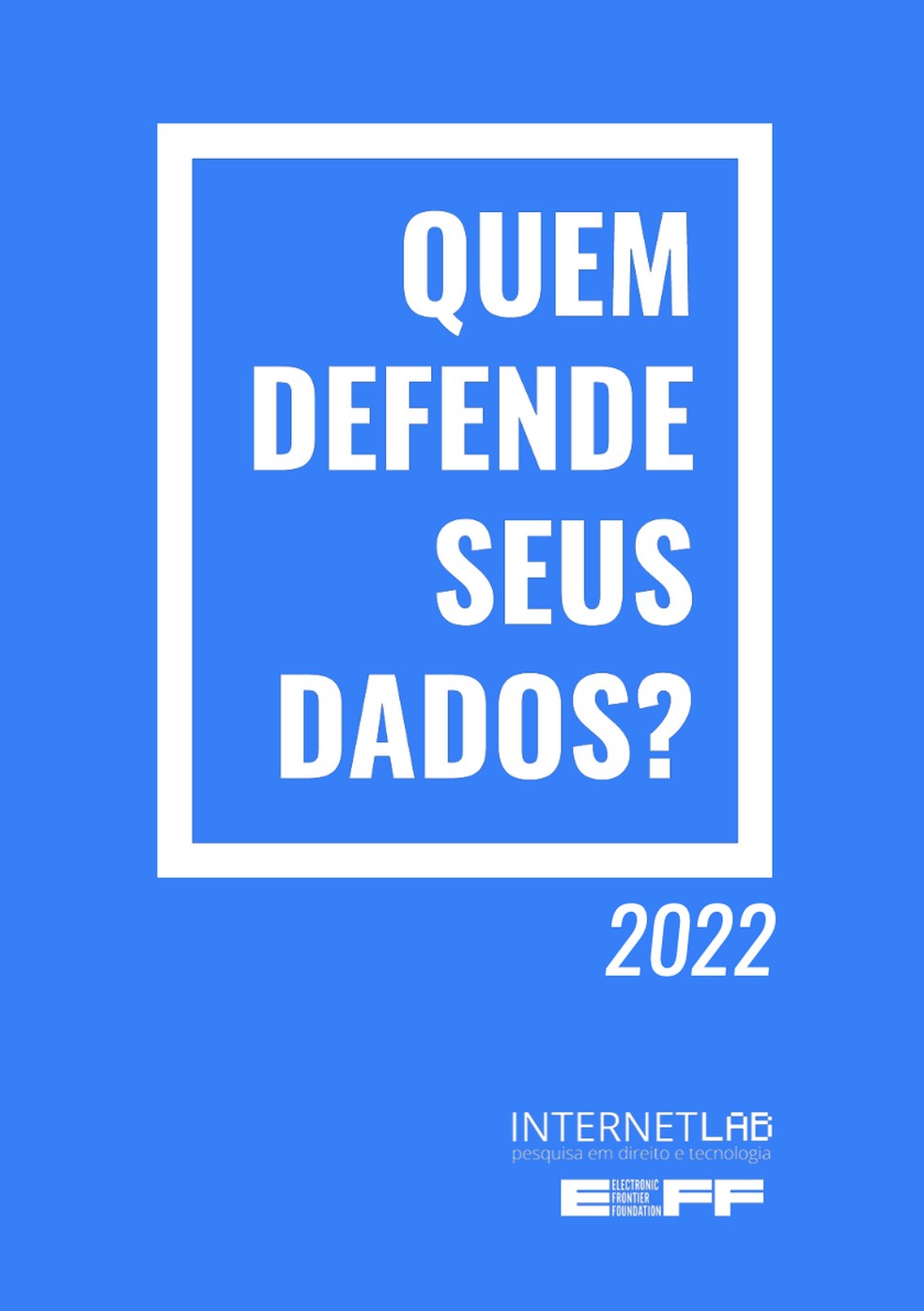 QUEM DEFENDE SEUS DADOS?

2022

INTERNETLAB
pesquisa em direito e tecnologia

ELECTRONIC FRONTIER FOUNDATION
EFF